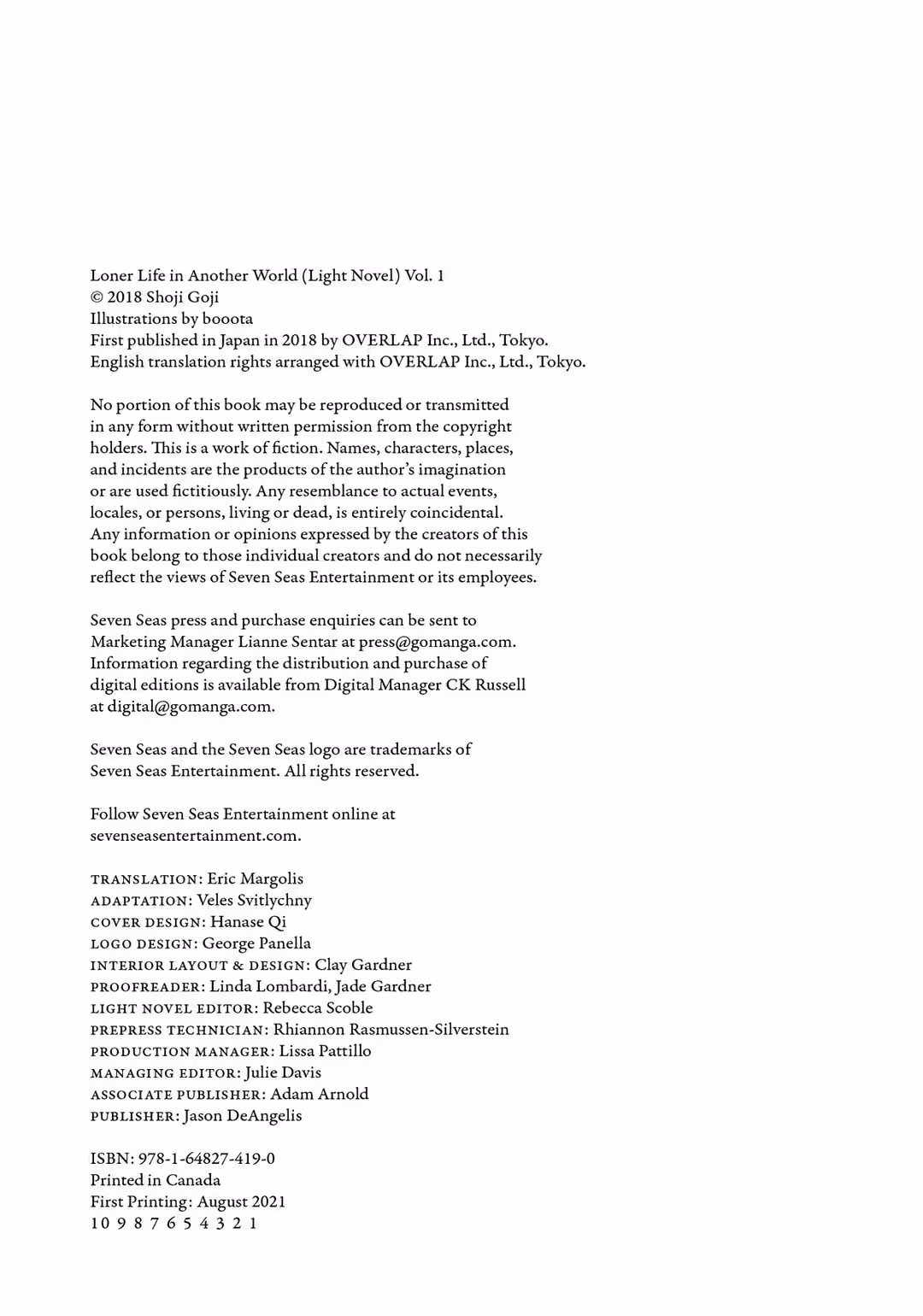 Loner Life in Another World (Light Novel) Vol. 1
© 2018 Shoji Goji
Illustrations by booota
First published in Japan in 2018 by OVERLAP Inc., Ltd., Tokyo.
English translation rights arranged with OVERLAP Inc., Ltd., Tokyo.

No portion of this book may be reproduced or transmitted in any form without written permission from the copyright holders. This is a work of fiction. Names, characters, places, and incidents are the products of the author's imagination or are used fictitiously. Any resemblance to actual events, locales, or persons, living or dead, is entirely coincidental. Any information or opinions expressed by the creators of this book belong to those individual creators and do not necessarily reflect the views of Seven Seas Entertainment or its employees.

Seven Seas press and purchase enquiries can be sent to Marketing Manager Lianne Sentar at press@gomanga.com. Information regarding the distribution and purchase of digital editions is available from Digital Manager CK Russell at digital@gomanga.com.

Seven Seas and the Seven Seas logo are trademarks of Seven Seas Entertainment. All rights reserved.

Follow Seven Seas Entertainment online at sevenseasentertainment.com.

TRANSLATION: Eric Margolis
ADAPTATION: Veles Svitlychny
COVER DESIGN: Hanase Qi
LOGO DESIGN: George Panella
INTERIOR LAYOUT & DESIGN: Clay Gardner
PROOFREADER: Linda Lombardi, Jade Gardner
LIGHT NOVEL EDITOR: Rebecca Scoble
PREPRESS TECHNICIAN: Rhiannon Rasmussen-Silverstein
PRODUCTION MANAGER: Lissa Pattillo
MANAGING EDITOR: Julie Davis
ASSOCIATE PUBLISHER: Adam Arnold
PUBLISHER: Jason DeAngelis

ISBN: 978-1-64827-419-0
Printed in Canada
First Printing: August 2021
10 9 8 7 6 5 4 3 2 1